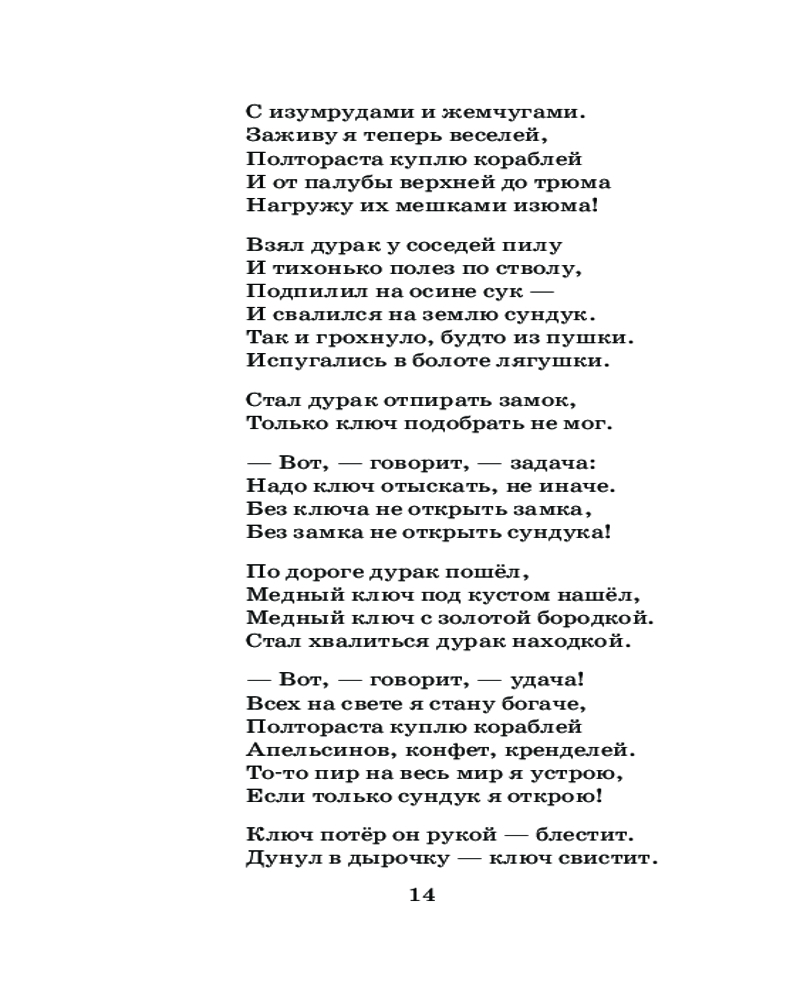 С изумрудами и жемчугами.
Заживу я теперь веселей,
Полтораста куплю кораблей
И от палубы верхней до трюма
Нагружу их мешками изюма!

Взял дурак у соседей пилу
И тихонько полез по стволу,
Подпилил на осине сук —
И свалился на землю сундук.
Так и грохнуло, будто из пушки.
Испугались в болоте лягушки.

Стал дурак отпирать замок,
Только ключ подобрать не мог.

— Вот, — говорит, — задача:
Надо ключ отыскать, не иначе.
Без ключа не открыть замка,
Без замка не открыть сундука!

По дороге дурак пошёл,
Медный ключ под кустом нашёл,
Медный ключ с золотой бородкой.
Стал хвалиться дурак находкой.

— Вот, — говорит, — удача!
Всех на свете я стану богаче,
Полтораста куплю кораблей
Апельсинов, конфет, кренделей.
То-то пир на весь мир я устрою,
Если только сундук я открою!

Ключ потёр он рукой — блестит.
Дунул в дырочку — ключ свистит.

14